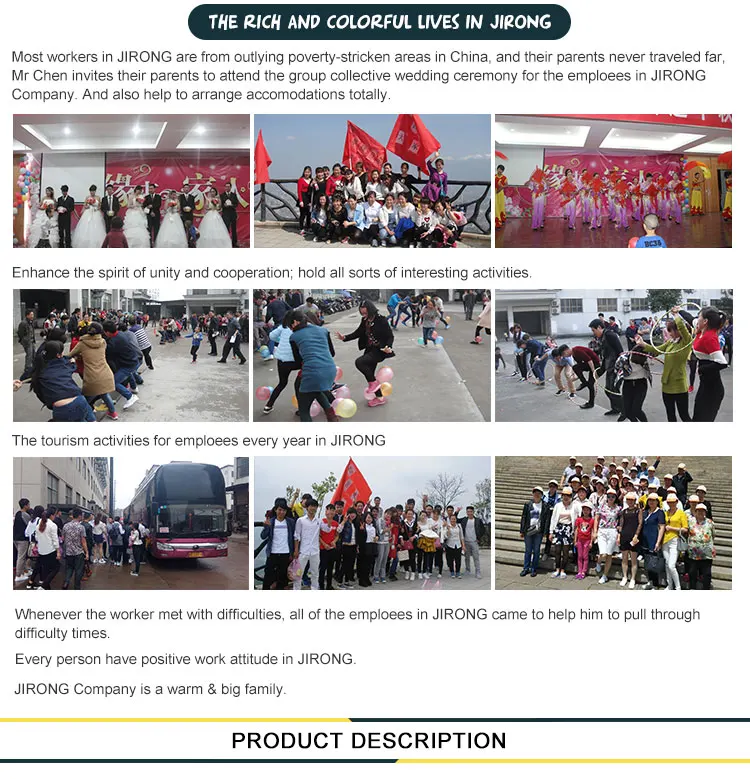 THE RICH AND COLORFUL LIVES IN JIRONG

Most workers in JIRONG are from outlying poverty-stricken areas in China, and their parents never traveled far, Mr Chen invites their parents to attend the group collective wedding ceremony for the emploees in JIRONG Company. And also help to arrange accomodations totally.

Enhance the spirit of unity and cooperation; hold all sorts of interesting activities.

The tourism activities for emploees every year in JIRONG

Whenever the worker met with difficulties, all of the emploees in JIRONG came to help him to pull through difficulty times.

Every person have positive work attitude in JIRONG.

JIRONG Company is a warm & big family.

PRODUCT DESCRIPTION